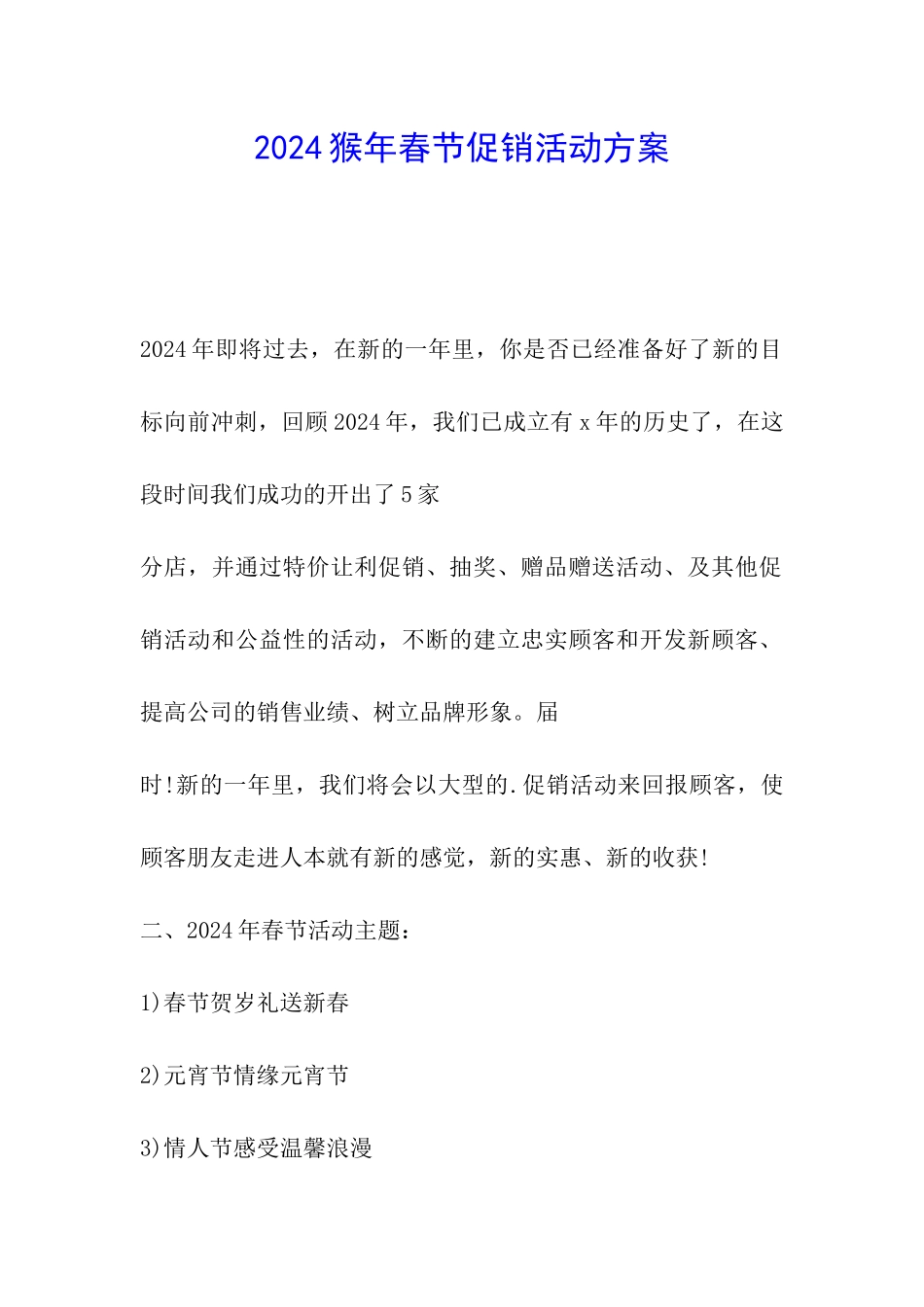 2024猴年春节促销活动方案

2024年即将过去，在新的一年里，你是否已经准备好了新的目标向前冲刺，回顾2024年，我们已成立有x年的历史了，在这段时间我们成功的开出了5家

分店，并通过特价让利促销、抽奖、赠品赠送活动、及其他促销活动和公益性的活动，不断的建立忠实顾客和开发新顾客、提高公司的销售业绩、树立品牌形象。届

时!新的一年里，我们将会以大型的.促销活动来回报顾客，使顾客朋友走进人本就有新的感觉，新的实惠、新的收获!

二、2024年春节活动主题：

1)春节贺岁礼送新春

2)元宵节情缘元宵节

3)情人节感受温馨浪漫